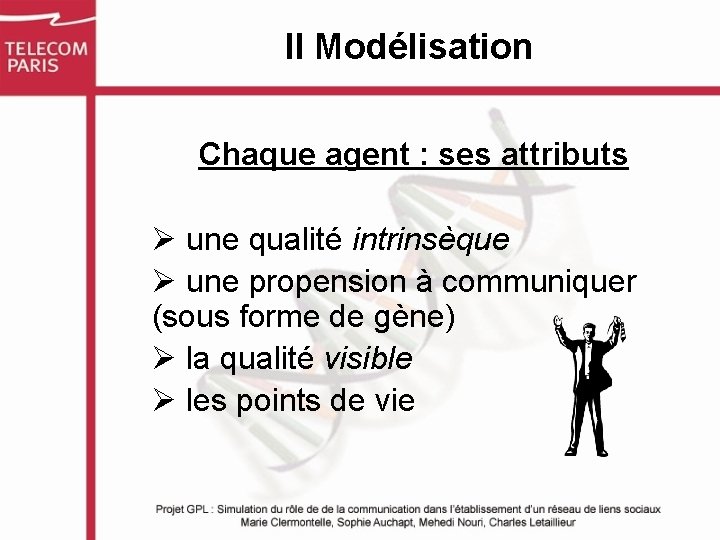 TELECOM
PARIS

II Modélisation

Chaque agent : ses attributs

➢ une qualité intrinsèque

➢ une propension à communiquer (sous forme de gène)

➢ la qualité visible

➢ les points de vie

Projet GPL : Simulation du rôle de de la communication dans l'établissement d'un réseau de liens sociaux
Marie Clermontelle, Sophie Auchapt, Mehedi Nouri, Charles Letaillieur